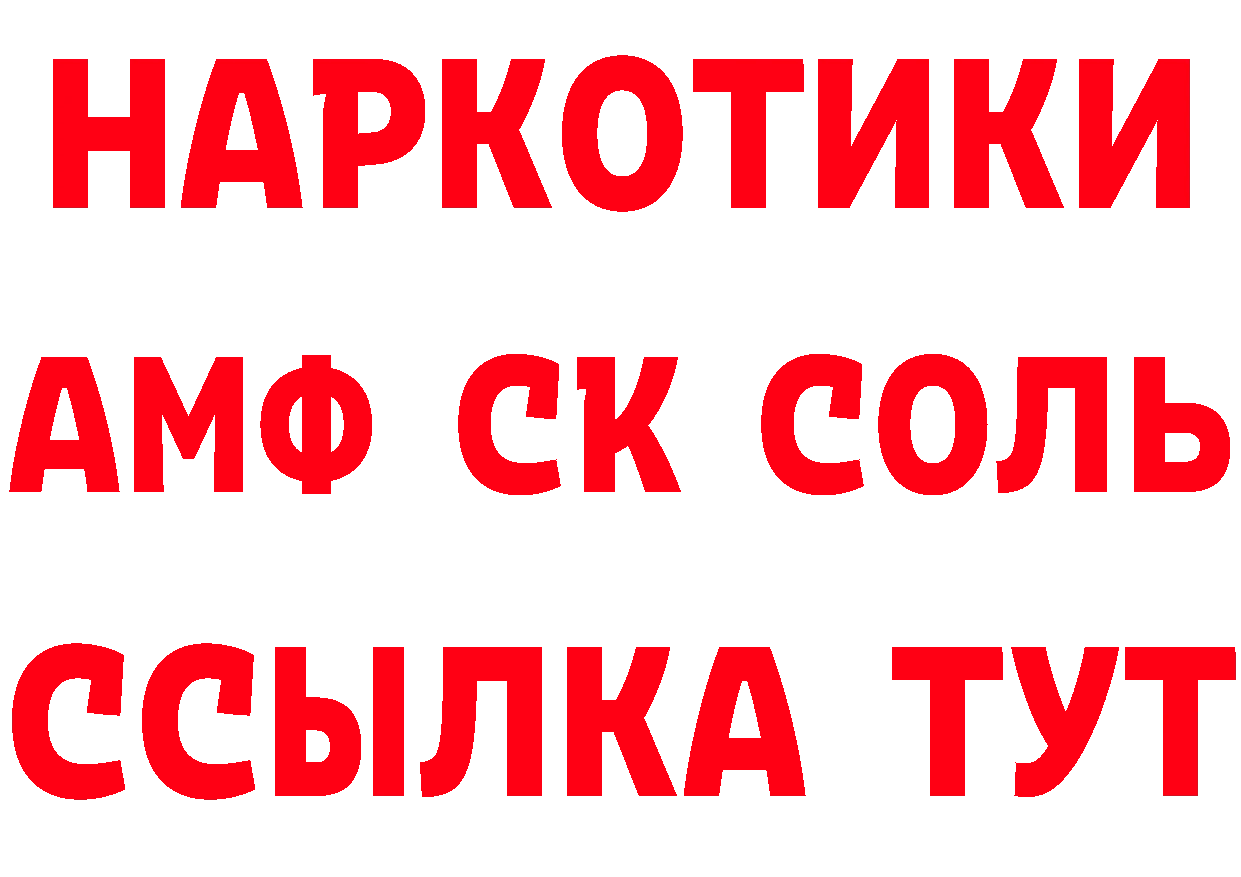 НАРКОТИКИ

АМФ СК СОЛЬ

ССЫЛКА ТУТ